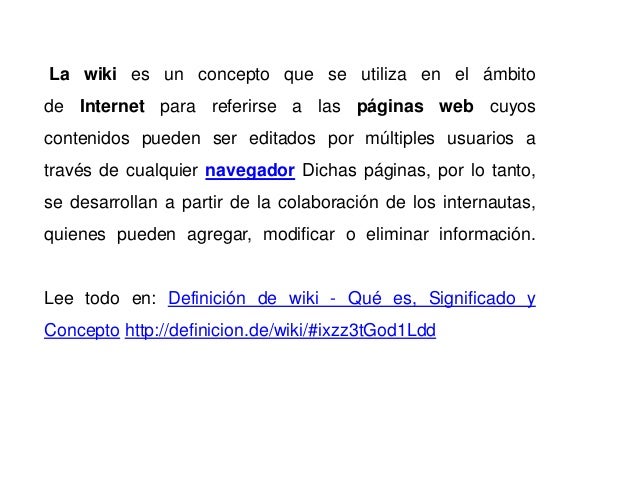 La wiki es un concepto que se utiliza en el ámbito de Internet para referirse a las páginas web cuyos contenidos pueden ser editados por múltiples usuarios a través de cualquier navegador Dichas páginas, por lo tanto, se desarrollan a partir de la colaboración de los internautas, quienes pueden agregar, modificar o eliminar información.

Lee todo en: Definición de wiki - Qué es, Significado y Concepto http://definicion.de/wiki/#ixzz3tGod1Ldd